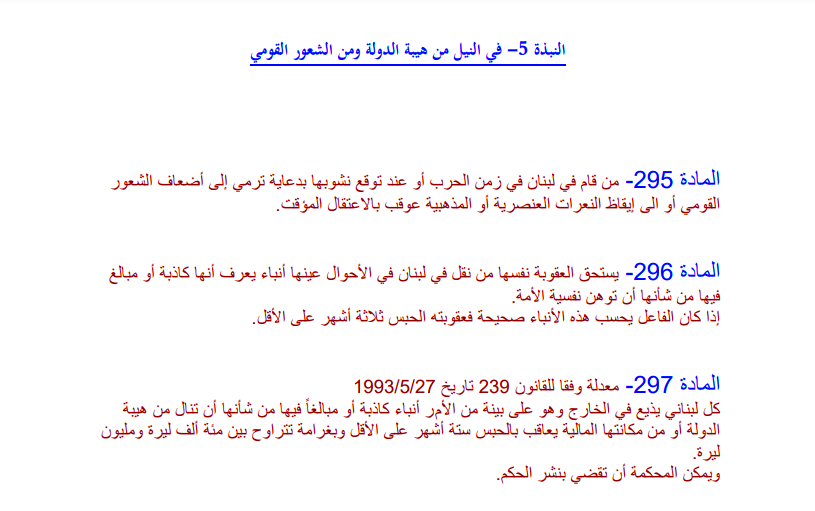 النبذة 5– في النيل من هيبة الدولة ومن الشعور القومي

المادة 295- من قام في لبنان في زمن الحرب أو عند توقع نشوبها بدعاية ترمي إلى أضعاف الشعور القومي أو الى إيقاظ النعرات العنصرية أو المذهبية عوقب بالاعتقال المؤقت.

المادة 296- يستحق العقوبة نفسها من نقل في لبنان في الأحوال عينها أنباء يعرف أنها كاذبة أو مبالغ فيها من شأنها أن توهن نفسية الأمة.
إذا كان الفاعل يحسب هذه الأنباء صحيحة فعقوبته الحبس ثلاثة أشهر على الأقل.

المادة 297- معدلة وفقا للقانون 239 تاريخ 1993/5/27
كل لبناني يذيع في الخارج وهو على بينة من الأمر أنباء كاذبة أو مبالغاً فيها من شأنها أن تنال من هيبة الدولة أو من مكانتها المالية يعاقب بالحبس ستة أشهر على الأقل وبغرامة تتراوح بين مئة ألف ليرة ومليون ليرة.
ويمكن المحكمة أن تقضي بنشر الحكم.